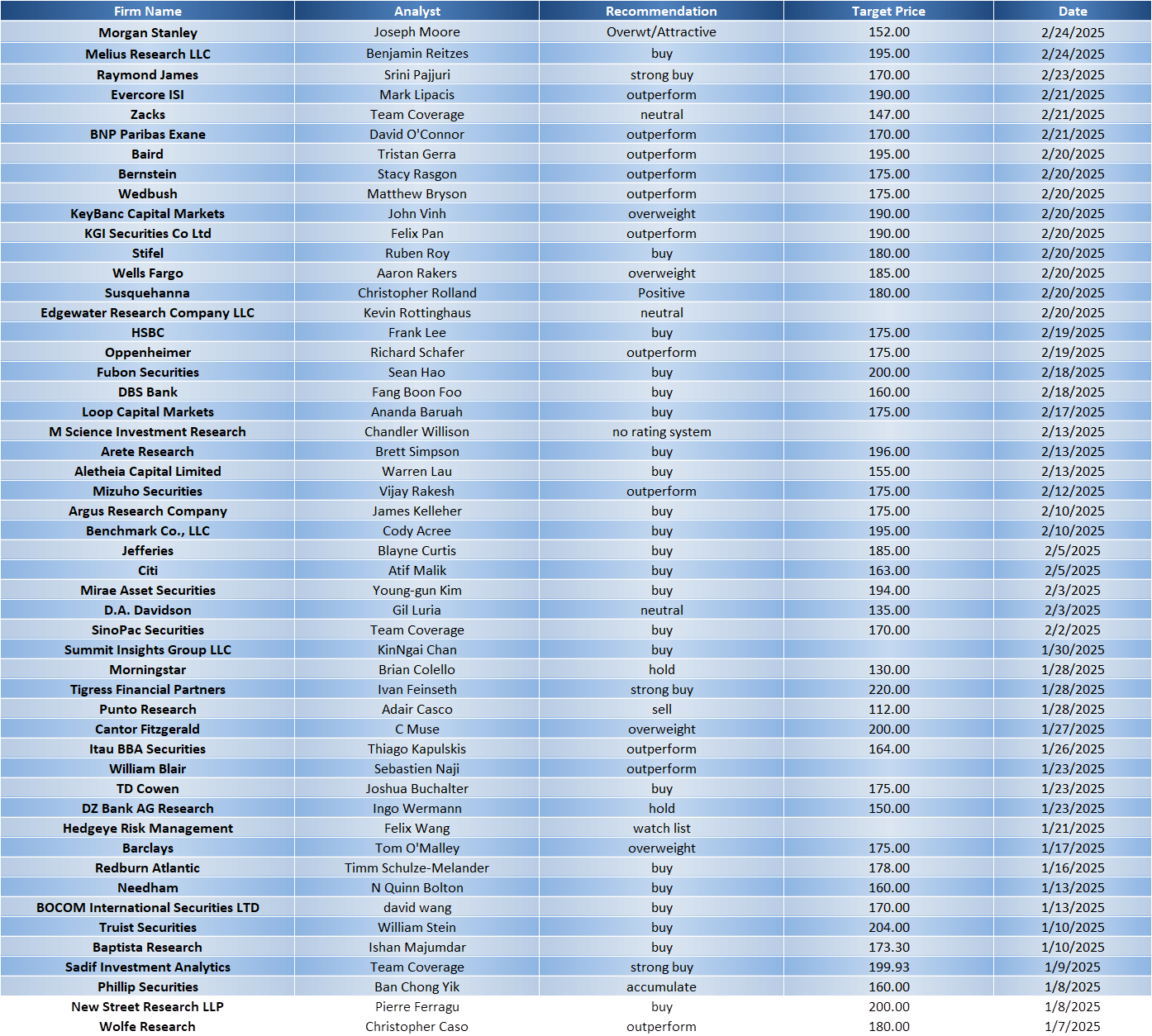 | Firm Name | Analyst | Recommendation | Target Price | Date |
|---|---|---|---|---|
| Morgan Stanley | Joseph Moore | Overwt/Attractive | 152.00 | 2/24/2025 |
| Melius Research LLC | Benjamin Reitzes | buy | 195.00 | 2/24/2025 |
| Raymond James | Srini Pajjuri | strong buy | 170.00 | 2/23/2025 |
| Evercore ISI | Mark Lipacis | outperform | 190.00 | 2/21/2025 |
| Zacks | Team Coverage | neutral | 147.00 | 2/21/2025 |
| BNP Paribas Exane | David O'Connor | outperform | 170.00 | 2/21/2025 |
| Baird | Tristan Gerra | outperform | 195.00 | 2/20/2025 |
| Bernstein | Stacy Rasgon | outperform | 175.00 | 2/20/2025 |
| Wedbush | Matthew Bryson | outperform | 175.00 | 2/20/2025 |
| KeyBanc Capital Markets | John Vinh | overweight | 190.00 | 2/20/2025 |
| KGI Securities Co Ltd | Felix Pan | outperform | 190.00 | 2/20/2025 |
| Stifel | Ruben Roy | buy | 180.00 | 2/20/2025 |
| Wells Fargo | Aaron Rakers | overweight | 185.00 | 2/20/2025 |
| Susquehanna | Christopher Rolland | Positive | 180.00 | 2/20/2025 |
| Edgewater Research Company LLC | Kevin Rottinghaus | neutral | | 2/20/2025 |
| HSBC | Frank Lee | buy | 175.00 | 2/19/2025 |
| Oppenheimer | Richard Schafer | outperform | 175.00 | 2/19/2025 |
| Fubon Securities | Sean Hao | buy | 200.00 | 2/18/2025 |
| DBS Bank | Fang Boon Foo | buy | 160.00 | 2/18/2025 |
| Loop Capital Markets | Ananda Baruah | buy | 175.00 | 2/17/2025 |
| M Science Investment Research | Chandler Willison | no rating system | | 2/13/2025 |
| Arete Research | Brett Simpson | buy | 196.00 | 2/13/2025 |
| Aletheia Capital Limited | Warren Lau | buy | 155.00 | 2/13/2025 |
| Mizuho Securities | Vijay Rakesh | outperform | 175.00 | 2/12/2025 |
| Argus Research Company | James Kelleher | buy | 175.00 | 2/10/2025 |
| Benchmark Co., LLC | Cody Acree | buy | 195.00 | 2/10/2025 |
| Jefferies | Blayne Curtis | buy | 185.00 | 2/5/2025 |
| Citi | Atif Malik | buy | 163.00 | 2/5/2025 |
| Mirae Asset Securities | Young-gun Kim | buy | 194.00 | 2/3/2025 |
| D.A. Davidson | Gil Luria | neutral | 135.00 | 2/3/2025 |
| SinoPac Securities | Team Coverage | buy | 170.00 | 2/2/2025 |
| Summit Insights Group LLC | KinNgai Chan | buy | | 1/30/2025 |
| Morningstar | Brian Colello | hold | 130.00 | 1/28/2025 |
| Tigress Financial Partners | Ivan Feinseth | strong buy | 220.00 | 1/28/2025 |
| Punto Research | Adair Casco | sell | 112.00 | 1/28/2025 |
| Cantor Fitzgerald | C Muse | overweight | 200.00 | 1/27/2025 |
| Itau BBA Securities | Thiago Kapulskis | outperform | 164.00 | 1/26/2025 |
| William Blair | Sebastien Naji | outperform | | 1/23/2025 |
| TD Cowen | Joshua Buchalter | buy | 175.00 | 1/23/2025 |
| DZ Bank AG Research | Ingo Wermann | hold | 150.00 | 1/23/2025 |
| Hedgeye Risk Management | Felix Wang | watch list | | 1/21/2025 |
| Barclays | Tom O'Malley | overweight | 175.00 | 1/17/2025 |
| Redburn Atlantic | Timm Schulze-Melander | buy | 178.00 | 1/16/2025 |
| Needham | N Quinn Bolton | buy | 160.00 | 1/13/2025 |
| BOCOM International Securities LTD | david wang | buy | 170.00 | 1/13/2025 |
| Truist Securities | William Stein | buy | 204.00 | 1/10/2025 |
| Baptista Research | Ishan Majumdar | buy | 173.30 | 1/10/2025 |
| Sadif Investment Analytics | Team Coverage | strong buy | 199.93 | 1/9/2025 |
| Phillip Securities | Ban Chong Yik | accumulate | 160.00 | 1/8/2025 |
| New Street Research LLP | Pierre Ferragu | buy | 200.00 | 1/8/2025 |
| Wolfe Research | Christopher Caso | outperform | 180.00 | 1/7/2025 |